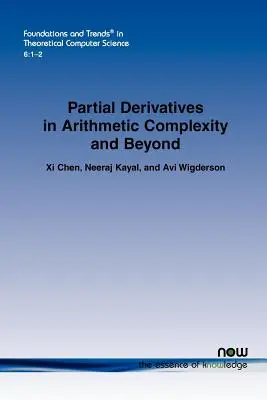 Foundations and Trends® in Theoretical Computer Science
6:1–2

Partial Derivatives in Arithmetic Complexity and Beyond

Xi Chen, Neeraj Kayal, and Avi Wigderson

now
the essence of knowledge